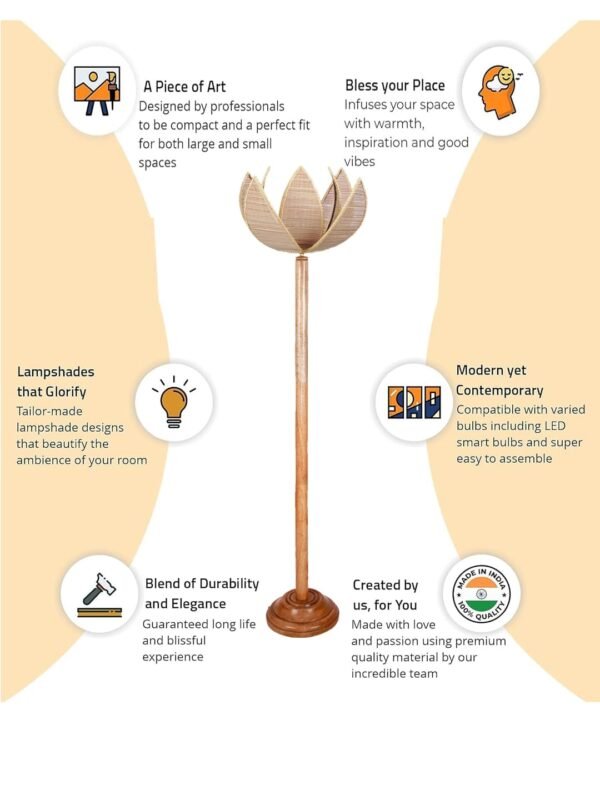 A Piece of Art
Designed by professionals to be compact and a perfect fit for both large and small spaces

Bless your Place
Infuses your space with warmth, inspiration and good vibes

Lampshades that Glorify
Tailor-made lampshade designs that beautify the ambience of your room

Modern yet Contemporary
Compatible with varied bulbs including LED smart bulbs and super easy to assemble

Blend of Durability and Elegance
Guaranteed long life and blissful experience

Created by us, for You
Made with love and passion using premium quality material by our incredible team

MADE IN INDIA
100% QUALITY